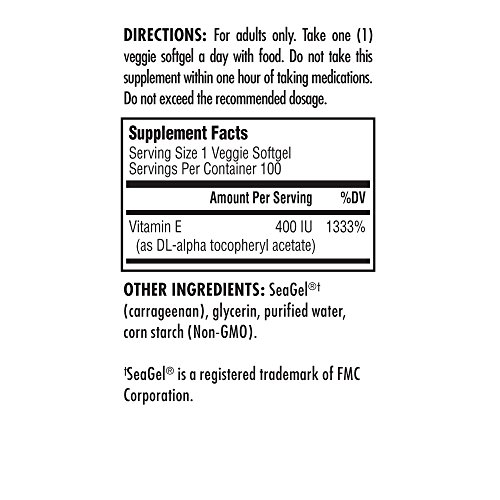 DIRECTIONS: For adults only. Take one (1) veggie softgel a day with food. Do not take this supplement within one hour of taking medications. Do not exceed the recommended dosage.

Supplement Facts
Serving Size 1 Veggie Softgel
Servings Per Container 100

| | Amount Per Serving | %DV |
|---|---|---|
| Vitamin E (as DL-alpha tocopheryl acetate) | 400 IU | 1333% |

OTHER INGREDIENTS: SeaGel®† (carrageenan), glycerin, purified water, corn starch (Non-GMO).

†SeaGel® is a registered trademark of FMC Corporation.